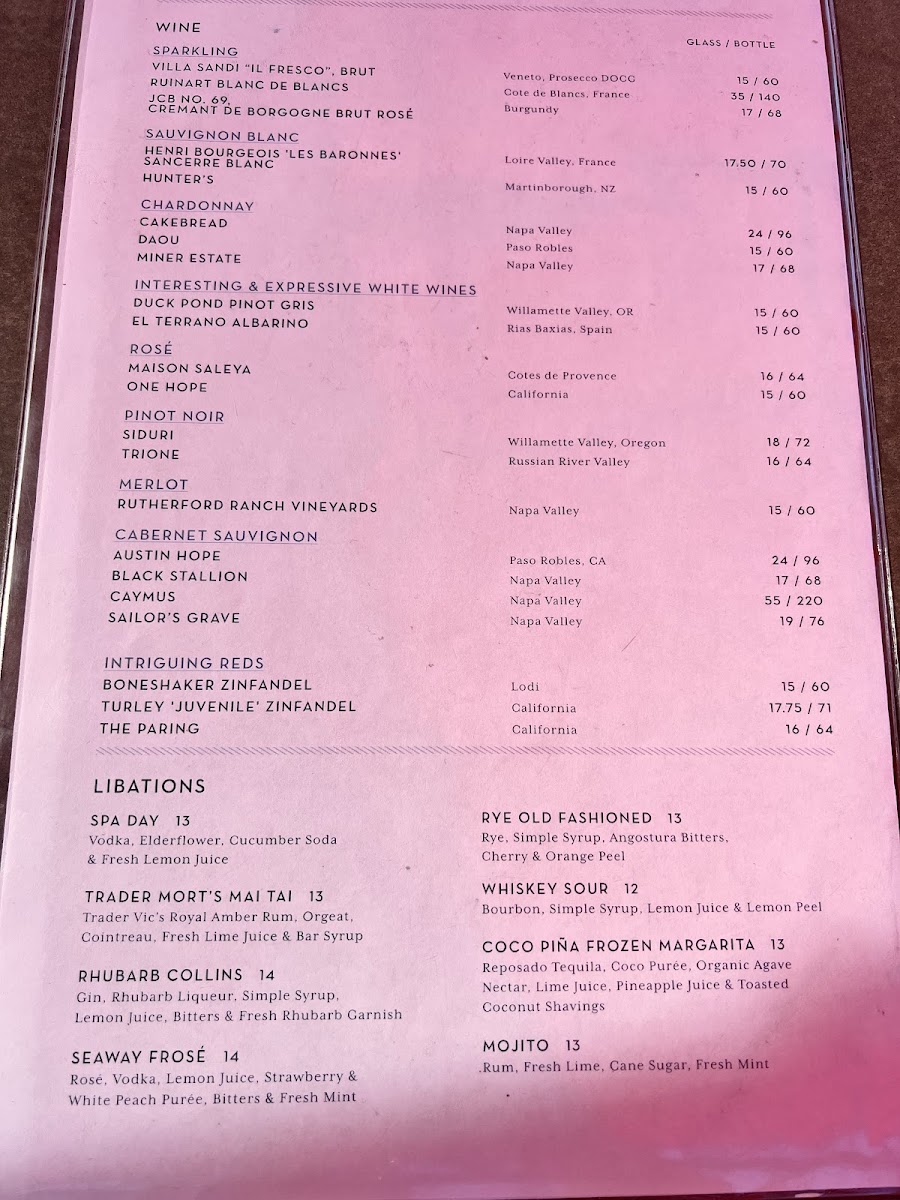 WINE

GLASS / BOTTLE

SPARKLING

| | | |
|---|---|---|
| VILLA SANDI "IL FRESCO", BRUT | Veneto, Prosecco DOCG | 15 / 60 |
| RUINART BLANC DE BLANCS | Cote de Blancs, France | 35 / 140 |
| JCB NO. 69, CREMANT DE BORGOGNE BRUT ROSÉ | Burgundy | 17 / 68 |

SAUVIGNON BLANC

| | | |
|---|---|---|
| HENRI BOURGEOIS 'LES BARONNES' SANCERRE BLANC | Loire Valley, France | 17.50 / 70 |
| HUNTER'S | Martinborough, NZ | 15 / 60 |

CHARDONNAY

| | | |
|---|---|---|
| CAKEBREAD | Napa Valley | 24 / 96 |
| DAOU | Paso Robles | 15 / 60 |
| MINER ESTATE | Napa Valley | 17 / 68 |

INTERESTING & EXPRESSIVE WHITE WINES

| | | |
|---|---|---|
| DUCK POND PINOT GRIS | Willamette Valley, OR | 15 / 60 |
| EL TERRANO ALBARINO | Rias Baxias, Spain | 15 / 60 |

ROSÉ

| | | |
|---|---|---|
| MAISON SALEYA | Cotes de Provence | 16 / 64 |
| ONE HOPE | California | 15 / 60 |

PINOT NOIR

| | | |
|---|---|---|
| SIDURI | Willamette Valley, Oregon | 18 / 72 |
| TRIONE | Russian River Valley | 16 / 64 |

MERLOT

| | | |
|---|---|---|
| RUTHERFORD RANCH VINEYARDS | Napa Valley | 15 / 60 |

CABERNET SAUVIGNON

| | | |
|---|---|---|
| AUSTIN HOPE | Paso Robles, CA | 24 / 96 |
| BLACK STALLION | Napa Valley | 17 / 68 |
| CAYMUS | Napa Valley | 55 / 220 |
| SAILOR'S GRAVE | Napa Valley | 19 / 76 |

INTRIGUING REDS

| | | |
|---|---|---|
| BONESHAKER ZINFANDEL | Lodi | 15 / 60 |
| TURLEY 'JUVENILE' ZINFANDEL | California | 17.75 / 71 |
| THE PARING | California | 16 / 64 |

LIBATIONS

SPA DAY 13
Vodka, Elderflower, Cucumber Soda & Fresh Lemon Juice

TRADER MORT'S MAI TAI 13
Trader Vic's Royal Amber Rum, Orgeat, Cointreau, Fresh Lime Juice & Bar Syrup

RHUBARB COLLINS 14
Gin, Rhubarb Liqueur, Simple Syrup, Lemon Juice, Bitters & Fresh Rhubarb Garnish

SEAWAY FROSÉ 14
Rosé, Vodka, Lemon Juice, Strawberry & White Peach Purée, Bitters & Fresh Mint

RYE OLD FASHIONED 13
Rye, Simple Syrup, Angostura Bitters, Cherry & Orange Peel

WHISKEY SOUR 12
Bourbon, Simple Syrup, Lemon Juice & Lemon Peel

COCO PIÑA FROZEN MARGARITA 13
Reposado Tequila, Coco Purée, Organic Agave Nectar, Lime Juice, Pineapple Juice & Toasted Coconut Shavings

MOJITO 13
Rum, Fresh Lime, Cane Sugar, Fresh Mint